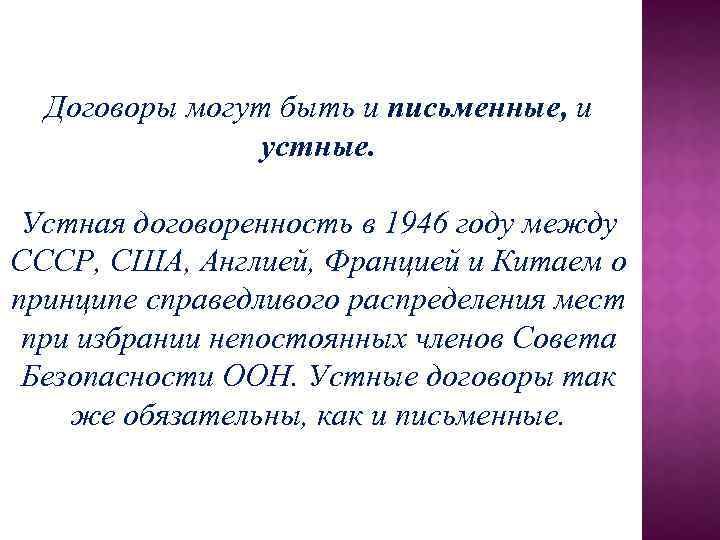 Договоры могут быть и письменные, и устные.

Устная договоренность в 1946 году между СССР, США, Англией, Францией и Китаем о принципе справедливого распределения мест при избрании непостоянных членов Совета Безопасности ООН. Устные договоры так же обязательны, как и письменные.